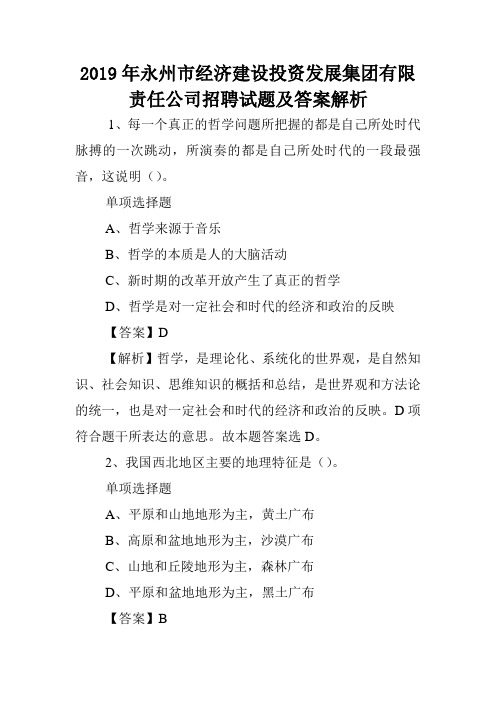 2019年永州市经济建设投资发展集团有限责任公司招聘试题及答案解析

1、每一个真正的哲学问题所把握的都是自己所处时代脉搏的一次跳动，所演奏的都是自己所处时代的一段最强音，这说明（）。

单项选择题

A、哲学来源于音乐

B、哲学的本质是人的大脑活动

C、新时期的改革开放产生了真正的哲学

D、哲学是对一定社会和时代的经济和政治的反映

【答案】D

【解析】哲学，是理论化、系统化的世界观，是自然知识、社会知识、思维知识的概括和总结，是世界观和方法论的统一，也是对一定社会和时代的经济和政治的反映。D项符合题干所表达的意思。故本题答案选D。

2、我国西北地区主要的地理特征是（）。

单项选择题

A、平原和山地地形为主，黄土广布

B、高原和盆地地形为主，沙漠广布

C、山地和丘陵地形为主，森林广布

D、平原和盆地地形为主，黑土广布

【答案】B